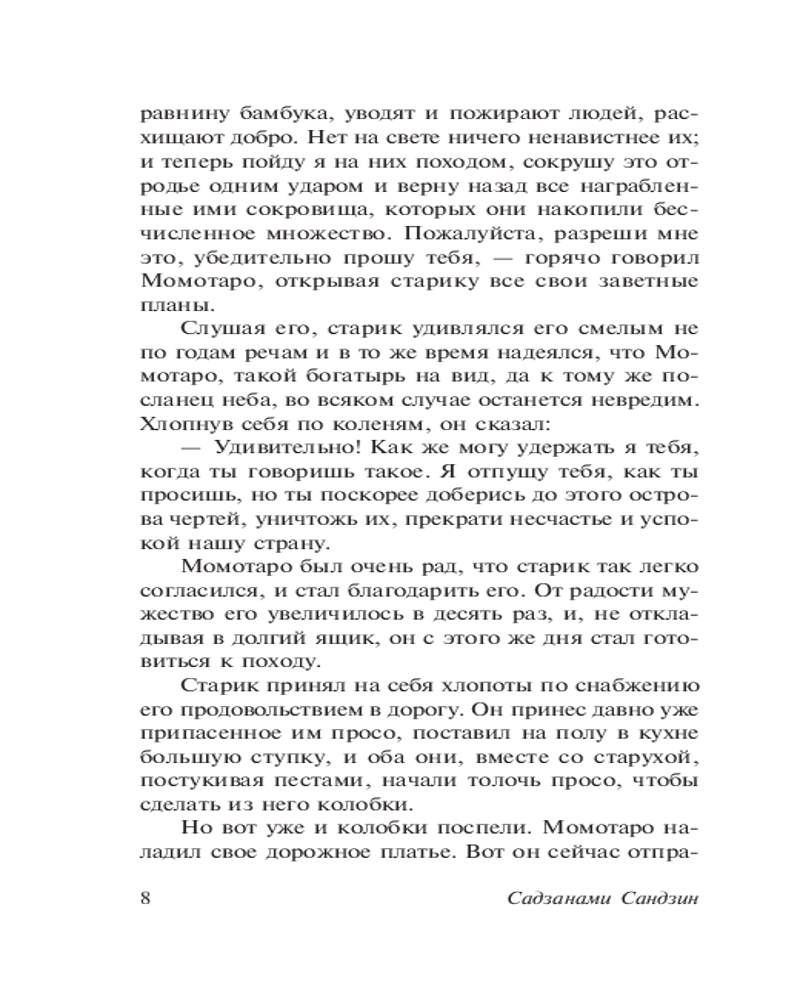 равнину бамбука, уводят и пожирают людей, расхищают добро. Нет на свете ничего ненавистнее их; и теперь пойду я на них походом, сокрушу это отродье одним ударом и верну назад все награбленные ими сокровища, которых они накопили бесчисленное множество. Пожалуйста, разреши мне это, убедительно прошу тебя, — горячо говорил Момотаро, открывая старику все свои заветные планы.

Слушая его, старик удивлялся его смелым не по годам речам и в то же время надеялся, что Момотаро, такой богатырь на вид, да к тому же посланец неба, во всяком случае останется невредим. Хлопнув себя по коленям, он сказал:

— Удивительно! Как же могу удержать я тебя, когда ты говоришь такое. Я отпущу тебя, как ты просишь, но ты поскорее доберись до этого острова чертей, уничтожь их, прекрати несчастье и успокой нашу страну.

Момотаро был очень рад, что старик так легко согласился, и стал благодарить его. От радости мужество его увеличилось в десять раз, и, не откладывая в долгий ящик, он с этого же дня стал готовиться к походу.

Старик принял на себя хлопоты по снабжению его продовольствием в дорогу. Он принес давно уже припасенное им просо, поставил на полу в кухне большую ступку, и оба они, вместе со старухой, постукивая пестами, начали толочь просо, чтобы сделать из него колобки.

Но вот уже и колобки поспели. Момотаро наладил свое дорожное платье. Вот он сейчас отпра-

8 Садзанами Сандзин